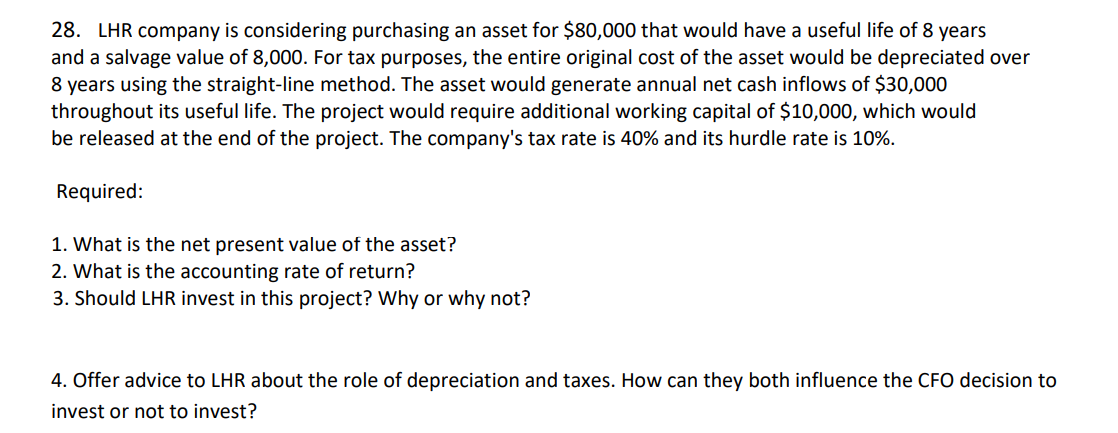 28. LHR company is considering purchasing an asset for $80,000 that would have a useful life of 8 years and a salvage value of 8,000. For tax purposes, the entire original cost of the asset would be depreciated over 8 years using the straight-line method. The asset would generate annual net cash inflows of $30,000 throughout its useful life. The project would require additional working capital of $10,000, which would be released at the end of the project. The company's tax rate is 40% and its hurdle rate is 10%.

Required:

1. What is the net present value of the asset?
2. What is the accounting rate of return?
3. Should LHR invest in this project? Why or why not?

4. Offer advice to LHR about the role of depreciation and taxes. How can they both influence the CFO decision to invest or not to invest?